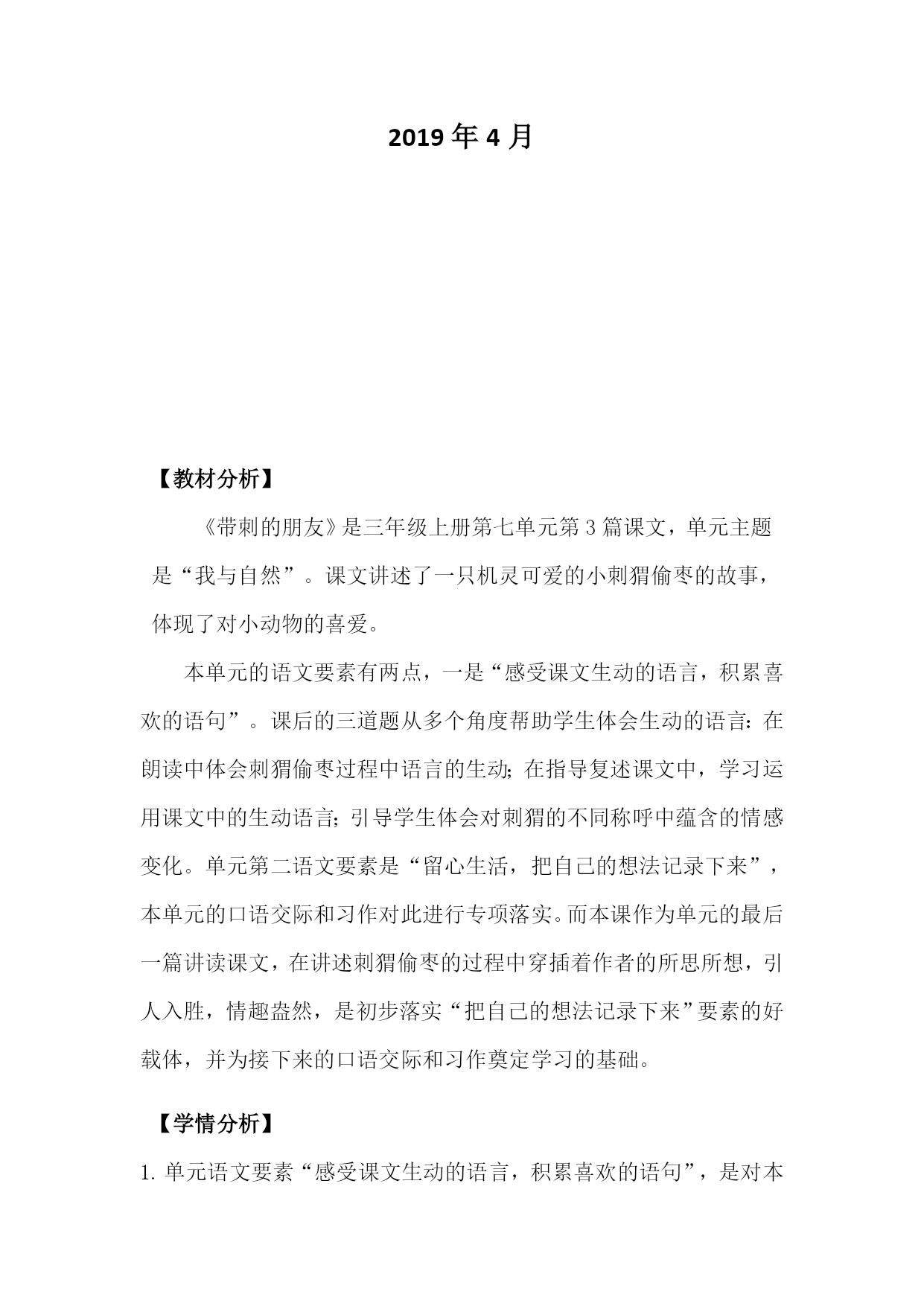 2019 年 4 月

【教材分析】

《带刺的朋友》是三年级上册第七单元第 3 篇课文，单元主题是“我与自然”。课文讲述了一只机灵可爱的小刺猬偷枣的故事，体现了对小动物的喜爱。

本单元的语文要素有两点，一是“感受课文生动的语言，积累喜欢的语句”。课后的三道题从多个角度帮助学生体会生动的语言：在朗读中体会刺猬偷枣过程中语言的生动；在指导复述课文中，学习运用课文中的生动语言；引导学生体会对刺猬的不同称呼中蕴含的情感变化。单元第二语文要素是“留心生活，把自己的想法记录下来”，本单元的口语交际和习作对此进行专项落实。而本课作为单元的最后一篇讲读课文，在讲述刺猬偷枣的过程中穿插着作者的所思所想，引人入胜，情趣盎然，是初步落实“把自己的想法记录下来”要素的好载体，并为接下来的口语交际和习作奠定学习的基础。

【学情分析】

1. 单元语文要素“感受课文生动的语言，积累喜欢的语句”，是对本